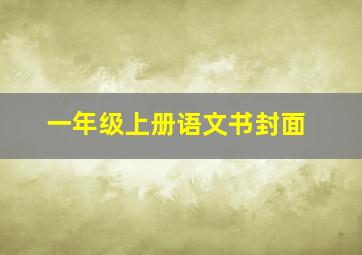 一年级上册语文书封面